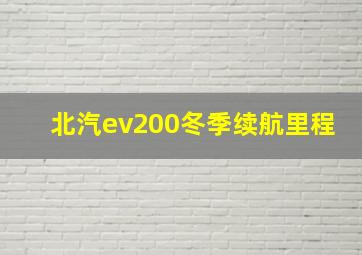 北汽ev200冬季续航里程